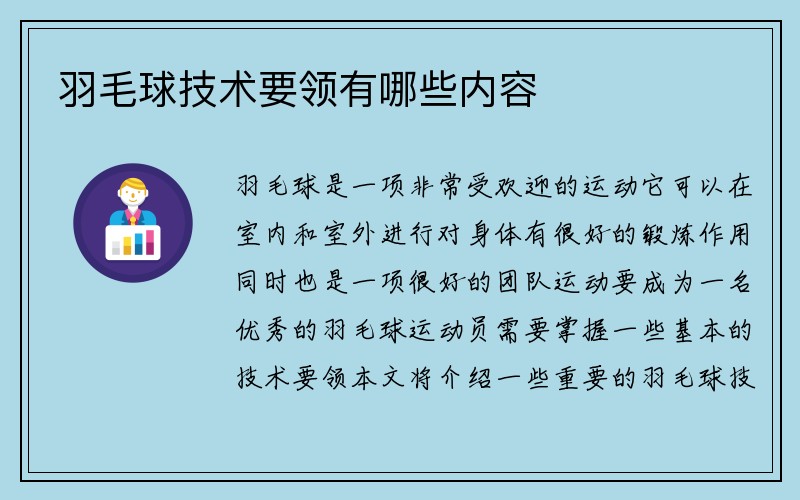 羽毛球技术要领有哪些内容

羽毛球是一项非常受欢迎的运动它可以在室内和室外进行对身体有很好的锻炼作用同时也是一项很好的团队运动要成为一名优秀的羽毛球运动员需要掌握一些基本的技术要领本文将介绍一些重要的羽毛球技